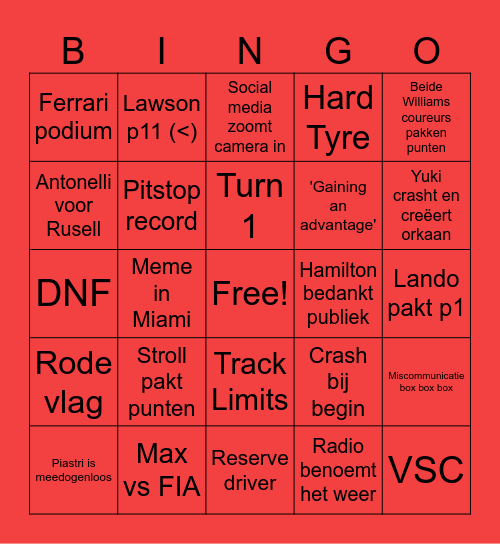 | B | I | N | G | O |
|---|---|---|---|---|
| Ferrari podium | Lawson p11 (<) | Social media zoomt camera in | Hard Tyre | Beide Williams coureurs pakken punten |
| Antonelli voor Rusell | Pitstop record | Turn 1 | 'Gaining an advantage' | Yuki crasht en creëert orkaan |
| DNF | Meme in Miami | Free! | Hamilton bedankt publiek | Lando pakt p1 |
| Rode vlag | Stroll pakt punten | Track Limits | Crash bij begin | Miscommunicatie box box box |
| Piastri is meedogenloos | Max vs FIA | Reserve driver | Radio benoemt het weer | VSC |